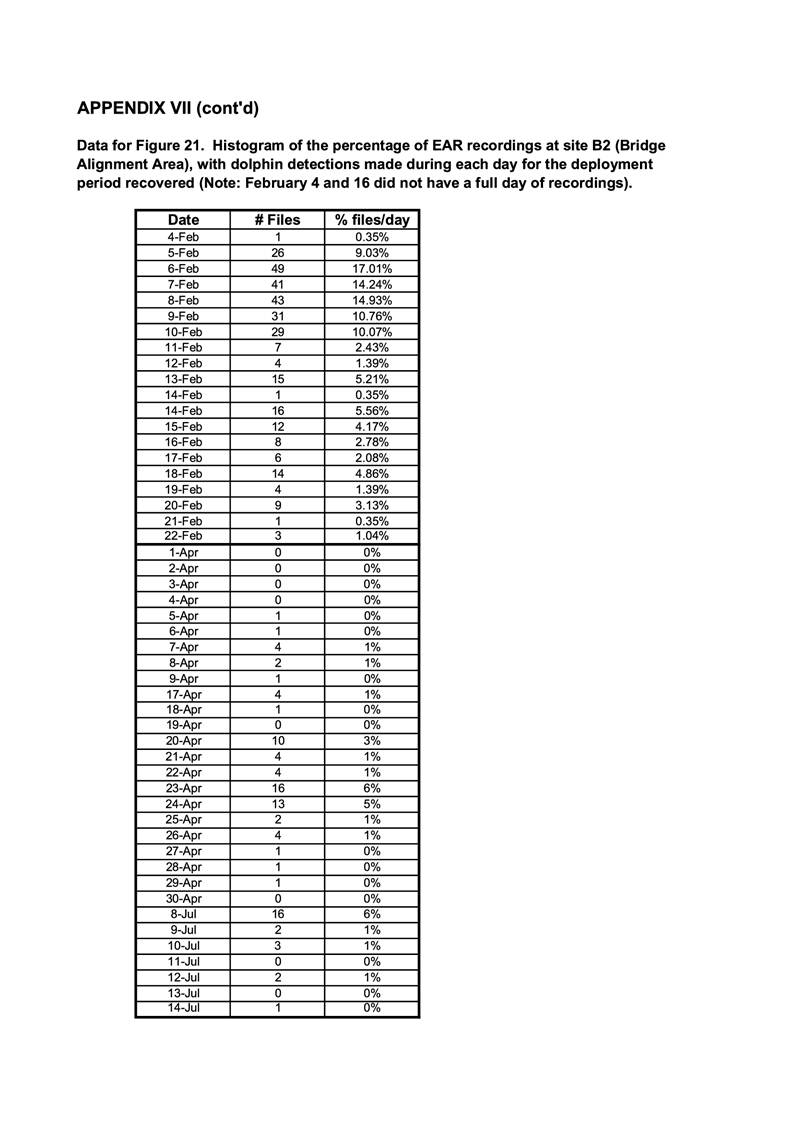 APPENDIX VII (cont'd)

Data for Figure 21. Histogram of the percentage of EAR recordings at site B2 (Bridge Alignment Area), with dolphin detections made during each day for the deployment period recovered (Note: February 4 and 16 did not have a full day of recordings).

| Date | # Files | % files/day |
|---|---|---|
| 4-Feb | 1 | 0.35% |
| 5-Feb | 26 | 9.03% |
| 6-Feb | 49 | 17.01% |
| 7-Feb | 41 | 14.24% |
| 8-Feb | 43 | 14.93% |
| 9-Feb | 31 | 10.76% |
| 10-Feb | 29 | 10.07% |
| 11-Feb | 7 | 2.43% |
| 12-Feb | 4 | 1.39% |
| 13-Feb | 15 | 5.21% |
| 14-Feb | 1 | 0.35% |
| 14-Feb | 16 | 5.56% |
| 15-Feb | 12 | 4.17% |
| 16-Feb | 8 | 2.78% |
| 17-Feb | 6 | 2.08% |
| 18-Feb | 14 | 4.86% |
| 19-Feb | 4 | 1.39% |
| 20-Feb | 9 | 3.13% |
| 21-Feb | 1 | 0.35% |
| 22-Feb | 3 | 1.04% |
| 1-Apr | 0 | 0% |
| 2-Apr | 0 | 0% |
| 3-Apr | 0 | 0% |
| 4-Apr | 0 | 0% |
| 5-Apr | 1 | 0% |
| 6-Apr | 1 | 0% |
| 7-Apr | 4 | 1% |
| 8-Apr | 2 | 1% |
| 9-Apr | 1 | 0% |
| 17-Apr | 4 | 1% |
| 18-Apr | 1 | 0% |
| 19-Apr | 0 | 0% |
| 20-Apr | 10 | 3% |
| 21-Apr | 4 | 1% |
| 22-Apr | 4 | 1% |
| 23-Apr | 16 | 6% |
| 24-Apr | 13 | 5% |
| 25-Apr | 2 | 1% |
| 26-Apr | 4 | 1% |
| 27-Apr | 1 | 0% |
| 28-Apr | 1 | 0% |
| 29-Apr | 1 | 0% |
| 30-Apr | 0 | 0% |
| 8-Jul | 16 | 6% |
| 9-Jul | 2 | 1% |
| 10-Jul | 3 | 1% |
| 11-Jul | 0 | 0% |
| 12-Jul | 2 | 1% |
| 13-Jul | 0 | 0% |
| 14-Jul | 1 | 0% |